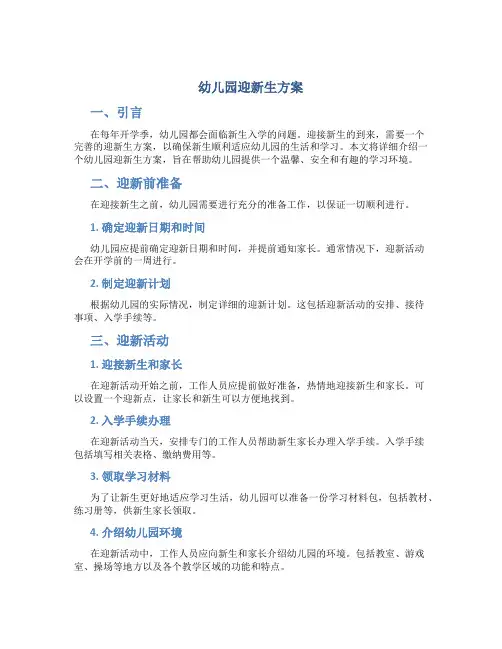 幼儿园迎新生方案

一、引言

在每年开学季，幼儿园都会面临新生入学的问题。迎接新生的到来，需要一个完善的迎新生方案，以确保新生顺利适应幼儿园的生活和学习。本文将详细介绍一个幼儿园迎新生方案，旨在帮助幼儿园提供一个温馨、安全和有趣的学习环境。

二、迎新前准备

在迎接新生之前，幼儿园需要进行充分的准备工作，以保证一切顺利进行。

1. 确定迎新日期和时间

幼儿园应提前确定迎新日期和时间，并提前通知家长。通常情况下，迎新活动会在开学前的一周进行。

2. 制定迎新计划

根据幼儿园的实际情况，制定详细的迎新计划。这包括迎新活动的安排、接待事项、入学手续等。

三、迎新活动

1. 迎接新生和家长

在迎新活动开始之前，工作人员应提前做好准备，热情地迎接新生和家长。可以设置一个迎新点，让家长和新生可以方便地找到。

2. 入学手续办理

在迎新活动当天，安排专门的工作人员帮助新生家长办理入学手续。入学手续包括填写相关表格、缴纳费用等。

3. 领取学习材料

为了让新生更好地适应学习生活，幼儿园可以准备一份学习材料包，包括教材、练习册等，供新生家长领取。

4. 介绍幼儿园环境

在迎新活动中，工作人员应向新生和家长介绍幼儿园的环境。包括教室、游戏室、操场等地方以及各个教学区域的功能和特点。